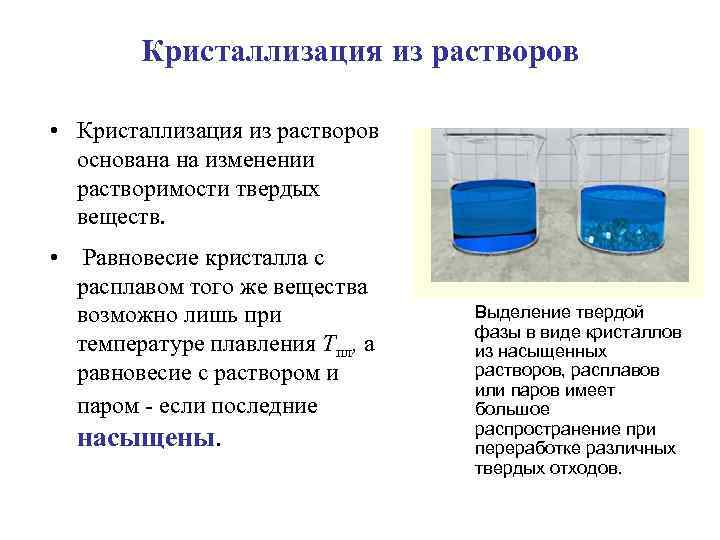 Кристаллизация из растворов

• Кристаллизация из растворов основана на изменении растворимости твердых веществ.

• Равновесие кристалла с расплавом того же вещества возможно лишь при температуре плавления $T_{пл}$, а равновесие с раствором и паром - если последние насыщены.

Выделение твердой фазы в виде кристаллов из насыщенных растворов, расплавов или паров имеет большое распространение при переработке различных твердых отходов.